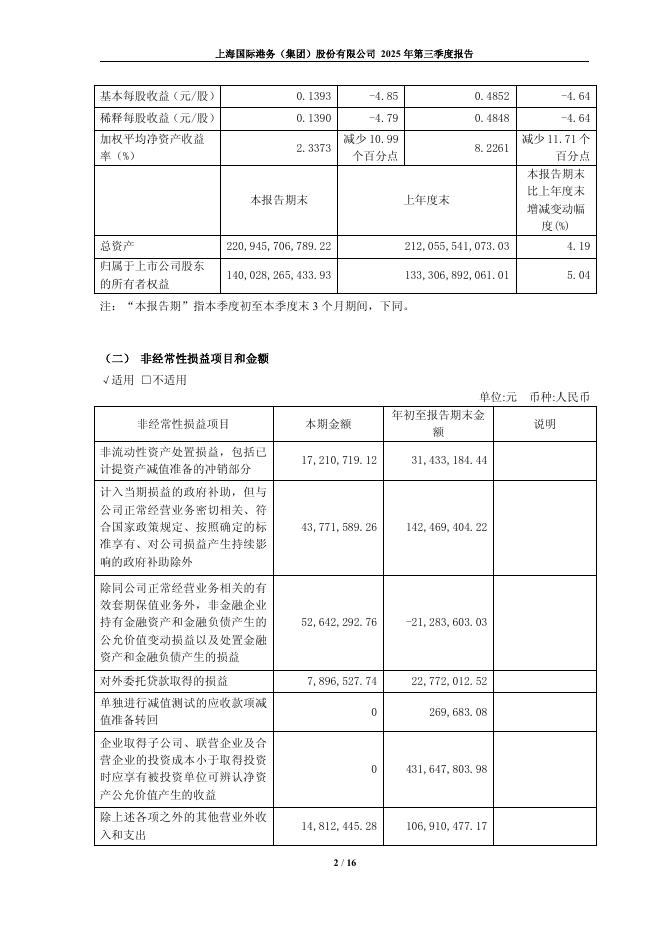 上海国际港务（集团）股份有限公司 2025 年第三季度报告

| 基本每股收益（元/股） | 0.1393 | -4.85 | 0.4852 | -4.64 |
|---|---|---|---|---|
| 稀释每股收益（元/股） | 0.1390 | -4.79 | 0.4848 | -4.64 |
| 加权平均净资产收益率（%） | 2.3373 | 减少 10.99 个百分点 | 8.2261 | 减少 11.71 个百分点 |
|  | 本报告期末 | 上年度末 |  | 本报告期末比上年度末增减变动幅度(%) |
| 总资产 | 220,945,706,789.22 | 212,055,541,073.03 |  | 4.19 |
| 归属于上市公司股东的所有者权益 | 140,028,265,433.93 | 133,306,892,061.01 |  | 5.04 |

注：“本报告期”指本季度初至本季度末 3 个月期间，下同。

（二） 非经常性损益项目和金额

√适用 □不适用

单位:元 币种:人民币

| 非经常性损益项目 | 本期金额 | 年初至报告期末金额 | 说明 |
|---|---|---|---|
| 非流动性资产处置损益，包括已计提资产减值准备的冲销部分 | 17,210,719.12 | 31,433,184.44 |  |
| 计入当期损益的政府补助，但与公司正常经营业务密切相关、符合国家政策规定、按照确定的标准享有、对公司损益产生持续影响的政府补助除外 | 43,771,589.26 | 142,469,404.22 |  |
| 除同公司正常经营业务相关的有效套期保值业务外，非金融企业持有金融资产和金融负债产生的公允价值变动损益以及处置金融资产和金融负债产生的损益 | 52,642,292.76 | -21,283,603.03 |  |
| 对外委托贷款取得的损益 | 7,896,527.74 | 22,772,012.52 |  |
| 单独进行减值测试的应收款项减值准备转回 | 0 | 269,683.08 |  |
| 企业取得子公司、联营企业及合营企业的投资成本小于取得投资时应享有被投资单位可辨认净资产公允价值产生的收益 | 0 | 431,647,803.98 |  |
| 除上述各项之外的其他营业外收入和支出 | 14,812,445.28 | 106,910,477.17 |  |

2 / 16